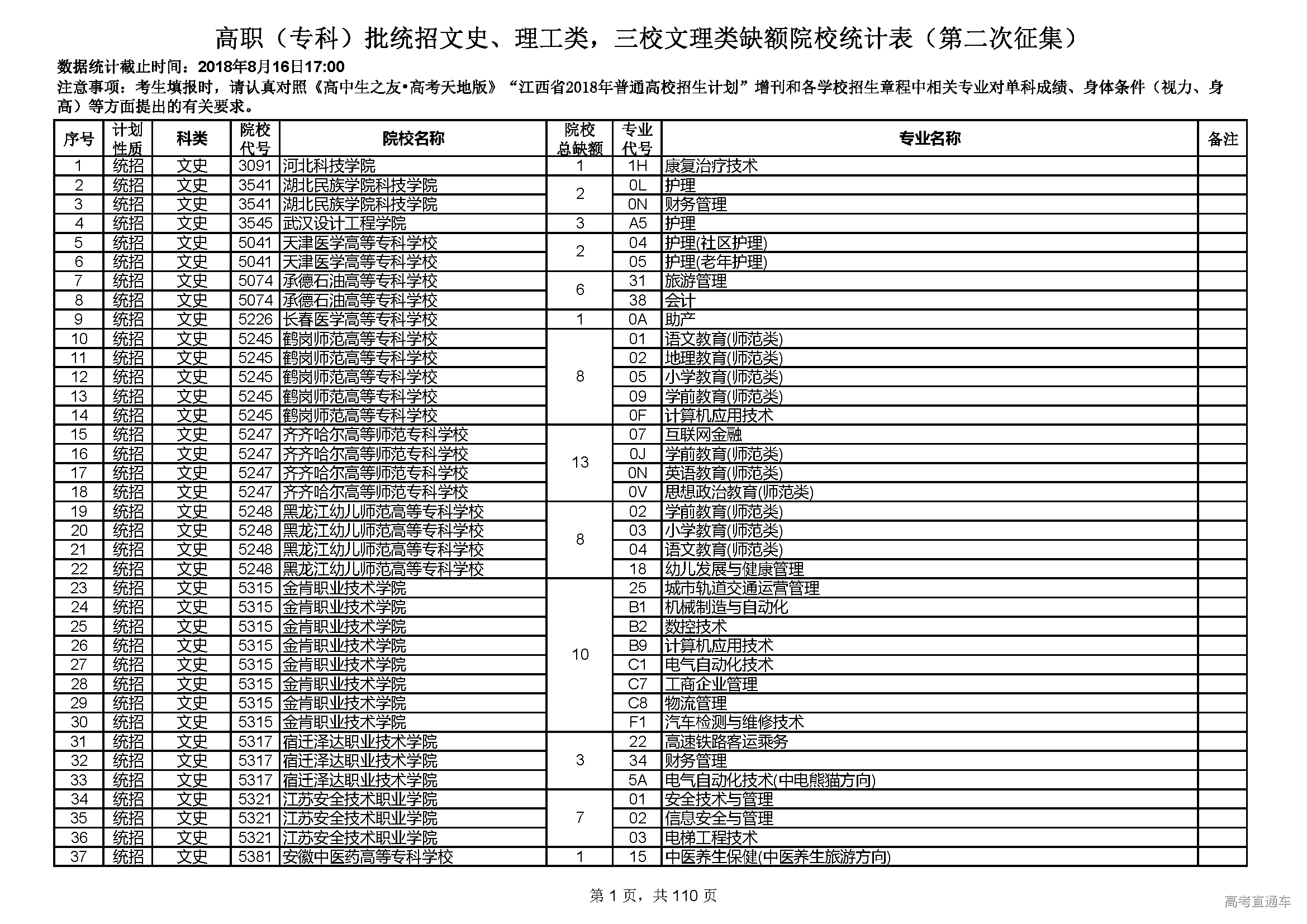 高职（专科）批统招文史、理工类，三校文理类缺额院校统计表（第二次征集）

数据统计截止时间：2018年8月16日17:00

注意事项：考生填报时，请认真对照《高中生之友•高考天地版》“江西省2018年普通高校招生计划”增刊和各学校招生章程中相关专业对单科成绩、身体条件（视力、身高）等方面提出的有关要求。

| 序号 | 计划性质 | 科类 | 院校代号 | 院校名称 | 院校总缺额 | 专业代号 | 专业名称 | 备注 |
|---|---|---|---|---|---|---|---|---|
| 1 | 统招 | 文史 | 3091 | 河北科技学院 | 1 | 1H | 康复治疗技术 | |
| 2 | 统招 | 文史 | 3541 | 湖北民族学院科技学院 | 2 | 0L | 护理 | |
| 3 | 统招 | 文史 | 3541 | 湖北民族学院科技学院 | | 0N | 财务管理 | |
| 4 | 统招 | 文史 | 3545 | 武汉设计工程学院 | 3 | A5 | 护理 | |
| 5 | 统招 | 文史 | 5041 | 天津医学高等专科学校 | 2 | 04 | 护理(社区护理) | |
| 6 | 统招 | 文史 | 5041 | 天津医学高等专科学校 | | 05 | 护理(老年护理) | |
| 7 | 统招 | 文史 | 5074 | 承德石油高等专科学校 | 6 | 31 | 旅游管理 | |
| 8 | 统招 | 文史 | 5074 | 承德石油高等专科学校 | | 38 | 会计 | |
| 9 | 统招 | 文史 | 5226 | 长春医学高等专科学校 | 1 | 0A | 助产 | |
| 10 | 统招 | 文史 | 5245 | 鹤岗师范高等专科学校 | 8 | 01 | 语文教育(师范类) | |
| 11 | 统招 | 文史 | 5245 | 鹤岗师范高等专科学校 | | 02 | 地理教育(师范类) | |
| 12 | 统招 | 文史 | 5245 | 鹤岗师范高等专科学校 | | 05 | 小学教育(师范类) | |
| 13 | 统招 | 文史 | 5245 | 鹤岗师范高等专科学校 | | 09 | 学前教育(师范类) | |
| 14 | 统招 | 文史 | 5245 | 鹤岗师范高等专科学校 | | 0F | 计算机应用技术 | |
| 15 | 统招 | 文史 | 5247 | 齐齐哈尔高等师范专科学校 | 13 | 07 | 互联网金融 | |
| 16 | 统招 | 文史 | 5247 | 齐齐哈尔高等师范专科学校 | | 0J | 学前教育(师范类) | |
| 17 | 统招 | 文史 | 5247 | 齐齐哈尔高等师范专科学校 | | 0N | 英语教育(师范类) | |
| 18 | 统招 | 文史 | 5247 | 齐齐哈尔高等师范专科学校 | | 0V | 思想政治教育(师范类) | |
| 19 | 统招 | 文史 | 5248 | 黑龙江幼儿师范高等专科学校 | 8 | 02 | 学前教育(师范类) | |
| 20 | 统招 | 文史 | 5248 | 黑龙江幼儿师范高等专科学校 | | 03 | 小学教育(师范类) | |
| 21 | 统招 | 文史 | 5248 | 黑龙江幼儿师范高等专科学校 | | 04 | 语文教育(师范类) | |
| 22 | 统招 | 文史 | 5248 | 黑龙江幼儿师范高等专科学校 | | 18 | 幼儿发展与健康管理 | |
| 23 | 统招 | 文史 | 5315 | 金肯职业技术学院 | 10 | 25 | 城市轨道交通运营管理 | |
| 24 | 统招 | 文史 | 5315 | 金肯职业技术学院 | | B1 | 机械制造与自动化 | |
| 25 | 统招 | 文史 | 5315 | 金肯职业技术学院 | | B2 | 数控技术 | |
| 26 | 统招 | 文史 | 5315 | 金肯职业技术学院 | | B9 | 计算机应用技术 | |
| 27 | 统招 | 文史 | 5315 | 金肯职业技术学院 | | C1 | 电气自动化技术 | |
| 28 | 统招 | 文史 | 5315 | 金肯职业技术学院 | | C7 | 工商企业管理 | |
| 29 | 统招 | 文史 | 5315 | 金肯职业技术学院 | | C8 | 物流管理 | |
| 30 | 统招 | 文史 | 5315 | 金肯职业技术学院 | | F1 | 汽车检测与维修技术 | |
| 31 | 统招 | 文史 | 5317 | 宿迁泽达职业技术学院 | 3 | 22 | 高速铁路客运乘务 | |
| 32 | 统招 | 文史 | 5317 | 宿迁泽达职业技术学院 | | 34 | 财务管理 | |
| 33 | 统招 | 文史 | 5317 | 宿迁泽达职业技术学院 | | 5A | 电气自动化技术(中电熊猫方向) | |
| 34 | 统招 | 文史 | 5321 | 江苏安全技术职业学院 | 7 | 01 | 安全技术与管理 | |
| 35 | 统招 | 文史 | 5321 | 江苏安全技术职业学院 | | 02 | 信息安全与管理 | |
| 36 | 统招 | 文史 | 5321 | 江苏安全技术职业学院 | | 03 | 电梯工程技术 | |
| 37 | 统招 | 文史 | 5381 | 安徽中医药高等专科学校 | 1 | 15 | 中医养生保健(中医养生旅游方向) | |

第 1 页，共 110 页

高考直通车